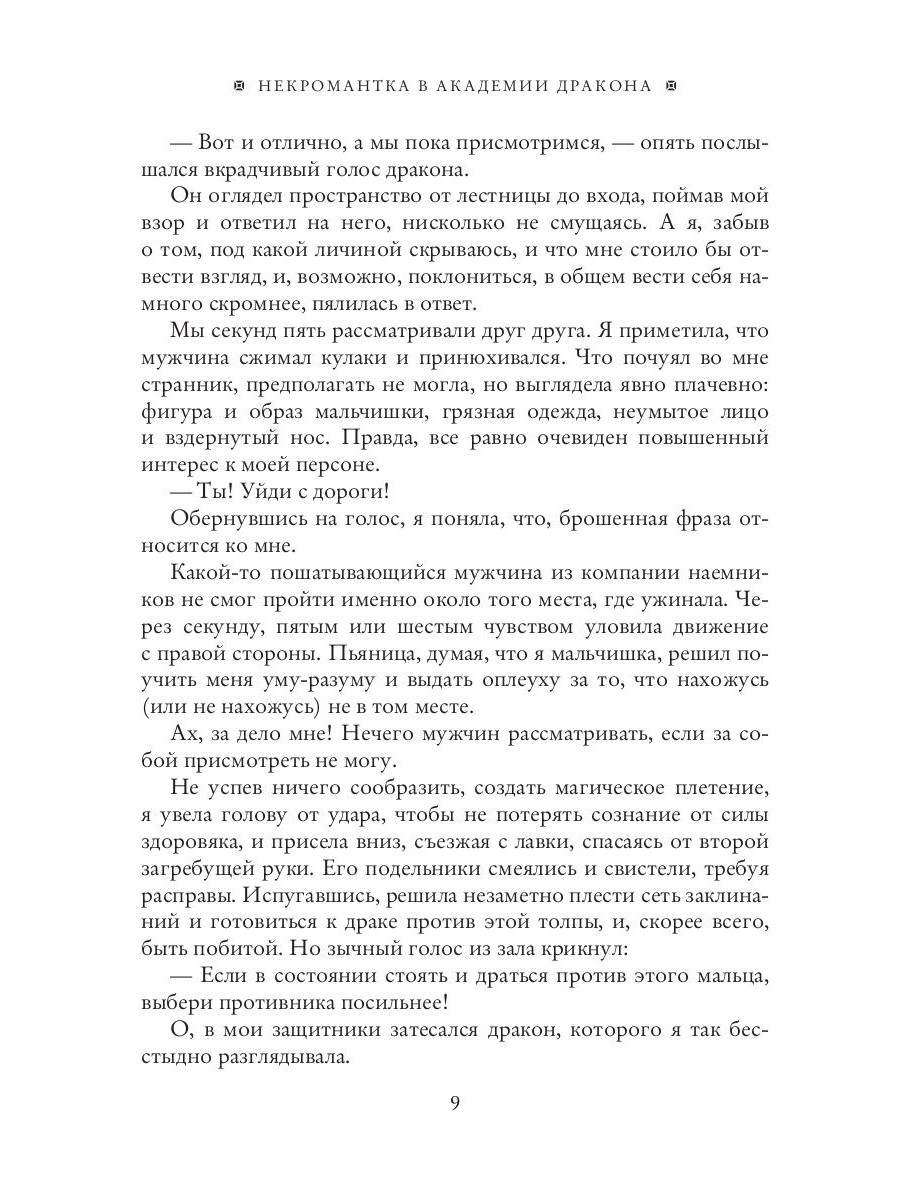 НЕКРОМАНТКА В АКАДЕМИИ ДРАКОНА

— Вот и отлично, а мы пока присмотримся, — опять послышался вкрадчивый голос дракона.

Он оглядел пространство от лестницы до входа, поймав мой взор и ответил на него, нисколько не смущаясь. А я, забыв о том, под какой личиной скрываюсь, и что мне стоило бы отвести взгляд, и, возможно, поклониться, в общем вести себя намного скромнее, пялилась в ответ.

Мы секунд пять рассматривали друг друга. Я приметила, что мужчина сжимал кулаки и принюхивался. Что почуял во мне странник, предполагать не могла, но выглядела явно плачевно: фигура и образ мальчишки, грязная одежда, неумытое лицо и вздернутый нос. Правда, все равно очевиден повышенный интерес к моей персоне.

— Ты! Уйди с дороги!

Обернувшись на голос, я поняла, что, брошенная фраза относится ко мне.

Какой-то пошатывающийся мужчина из компании наемников не смог пройти именно около того места, где ужинала. Через секунду, пятым или шестым чувством уловила движение с правой стороны. Пьяница, думая, что я мальчишка, решил поучить меня уму-разуму и выдать оплеуху за то, что нахожусь (или не нахожусь) не в том месте.

Ах, за дело мне! Нечего мужчин рассматривать, если за собой присмотреть не могу.

Не успев ничего сообразить, создать магическое плетение, я увела голову от удара, чтобы не потерять сознание от силы здоровяка, и присела вниз, съезжая с лавки, спасаясь от второй загребущей руки. Его подельники смеялись и свистели, требуя расправы. Испугавшись, решила незаметно плести сеть заклинаний и готовиться к драке против этой толпы, и, скорее всего, быть побитой. Но зычный голос из зала крикнул:

— Если в состоянии стоять и драться против этого мальца, выбери противника посильнее!

О, в мои защитники затесался дракон, которого я так бесстыдно разглядывала.

9